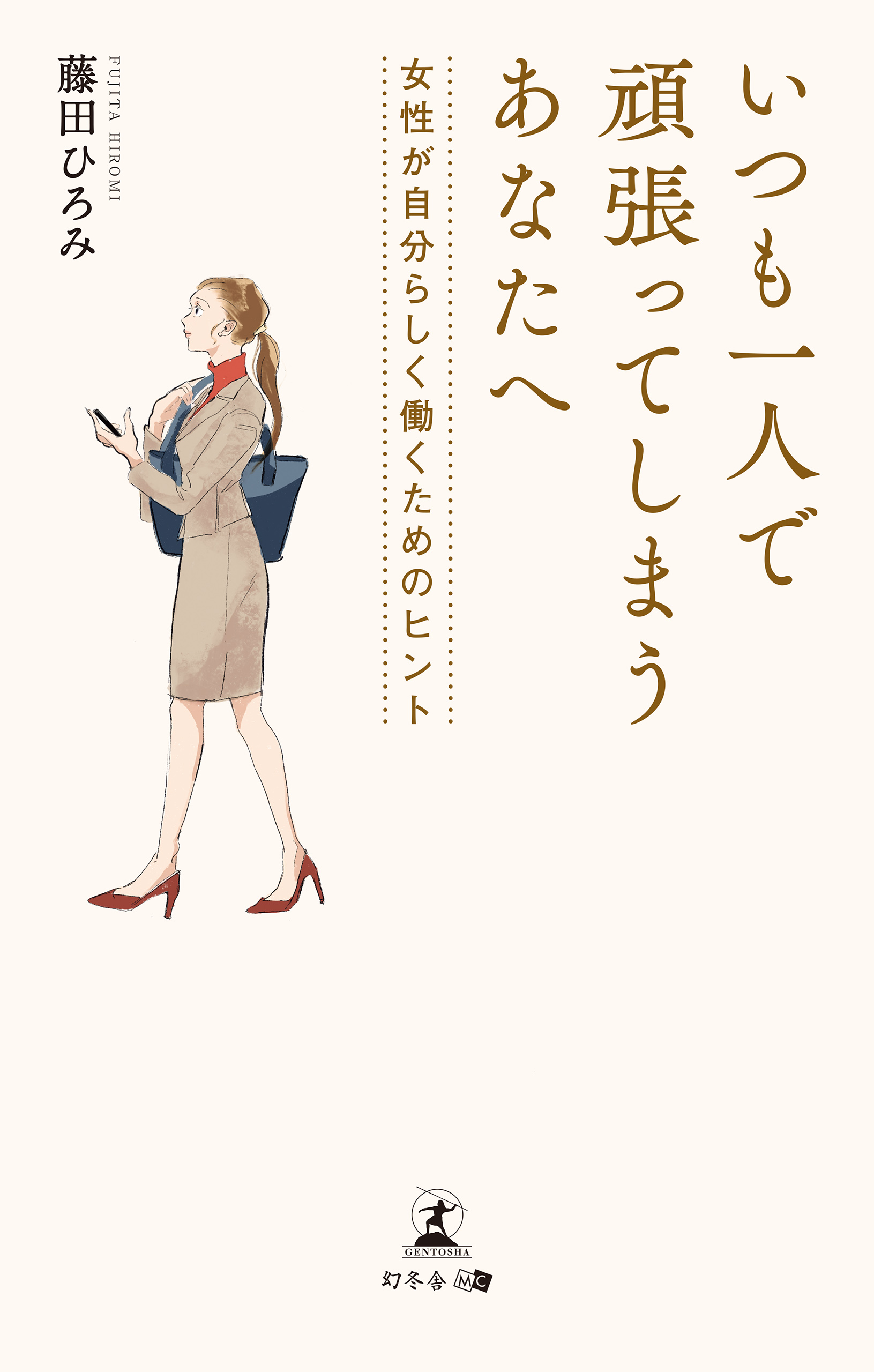 いつも一人で頑張ってしまうあなたへ

女性が自分らしく働くためのヒント

藤田ひろみ
FUJITA HIROMI

GENTOSHA
幻冬舎 MC